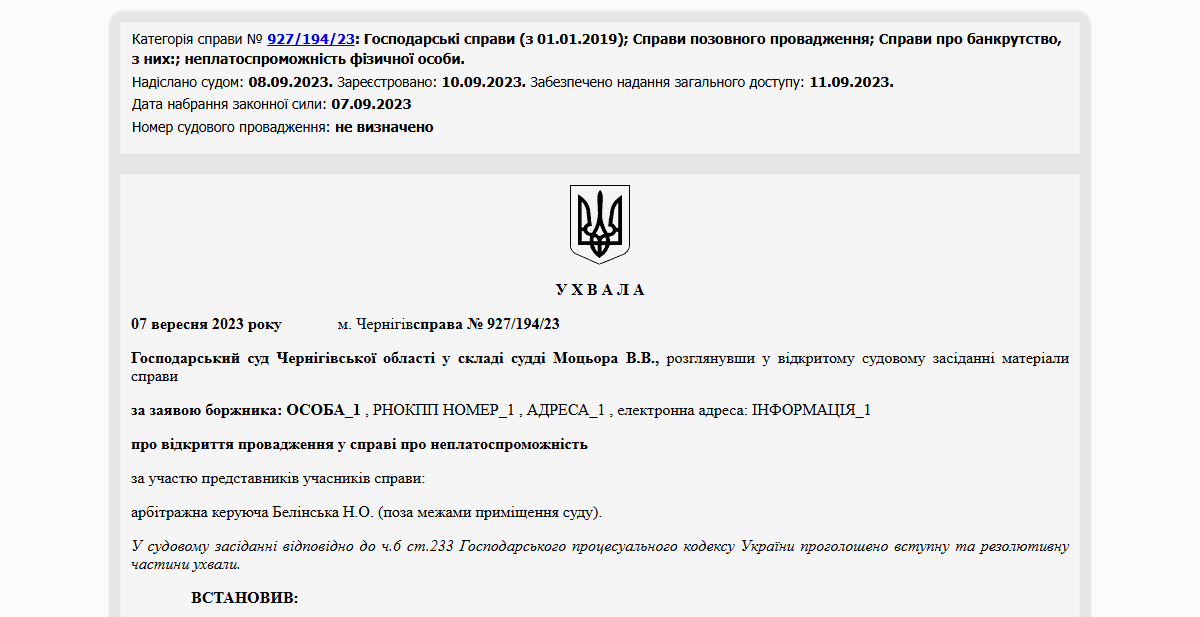 Категорія справи № 927/194/23: Господарські справи (з 01.01.2019); Справи позовного провадження; Справи про банкрутство, з них:; неплатоспроможність фізичної особи.

Надіслано судом: 08.09.2023. Зареєстровано: 10.09.2023. Забезпечено надання загального доступу: 11.09.2023.

Дата набрання законної сили: 07.09.2023

Номер судового провадження: не визначено

У Х В А Л А

07 вересня 2023 року м. Чернігівсправа № 927/194/23

Господарський суд Чернігівської області у складі судді Моцьора В.В., розглянувши у відкритому судовому засіданні матеріали справи

за заявою боржника: ОСОБА_1 , РНОКПП НОМЕР_1 , АДРЕСА_1 , електронна адреса: ІНФОРМАЦІЯ_1

про відкриття провадження у справі про неплатоспроможність

за участю представників учасників справи:

арбітражна керуюча Белінська Н.О. (поза межами приміщення суду).

У судовому засіданні відповідно до ч.6 ст.233 Господарського процесуального кодексу України проголошено вступну та резолютивну частини ухвали.

ВСТАНОВИВ: